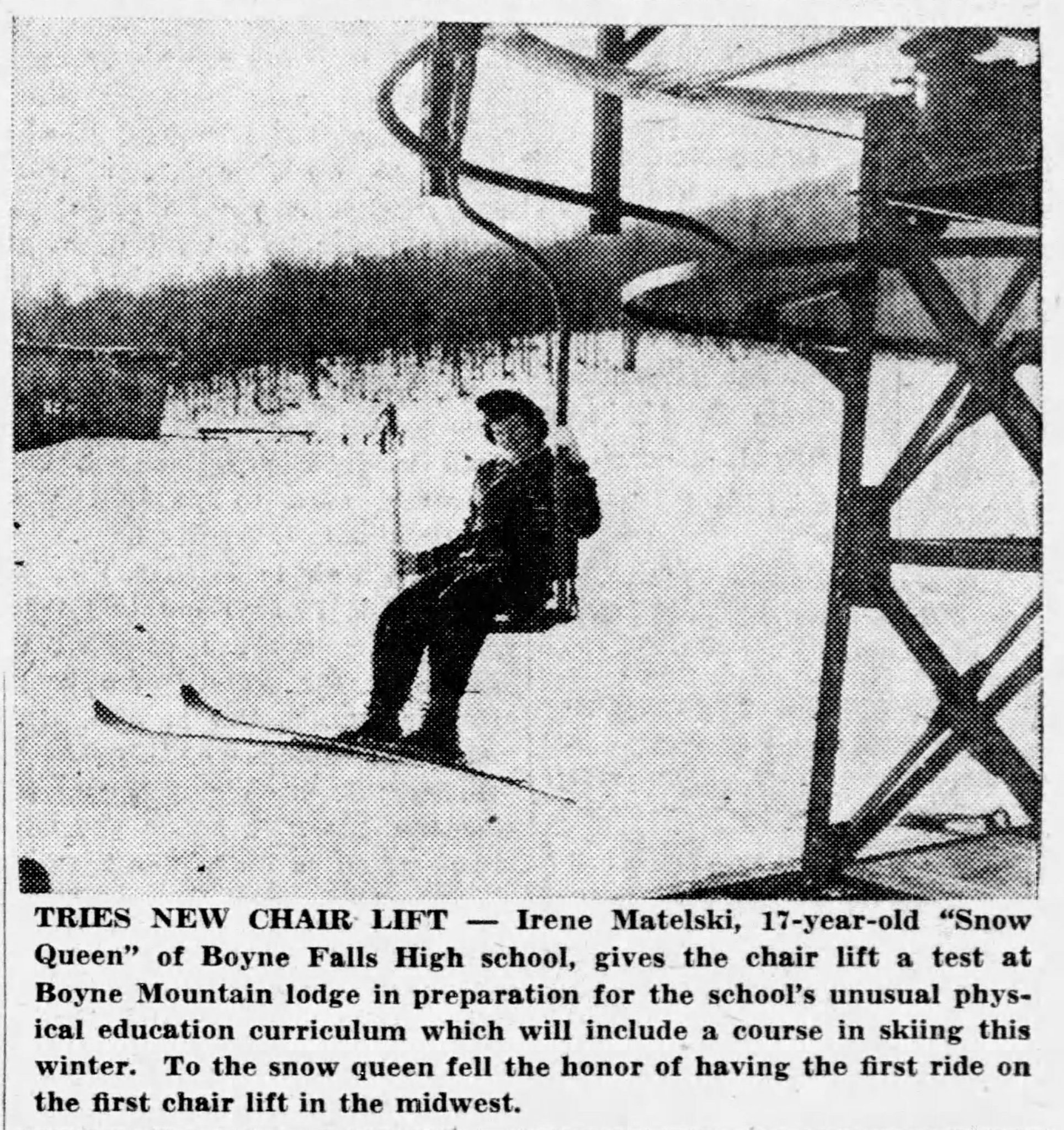 TRIES NEW CHAIR LIFT — Irene Matelski, 17-year-old "Snow Queen" of Boyne Falls High school, gives the chair lift a test at Boyne Mountain lodge in preparation for the school's unusual physical education curriculum which will include a course in skiing this winter. To the snow queen fell the honor of having the first ride on the first chair lift in the midwest.